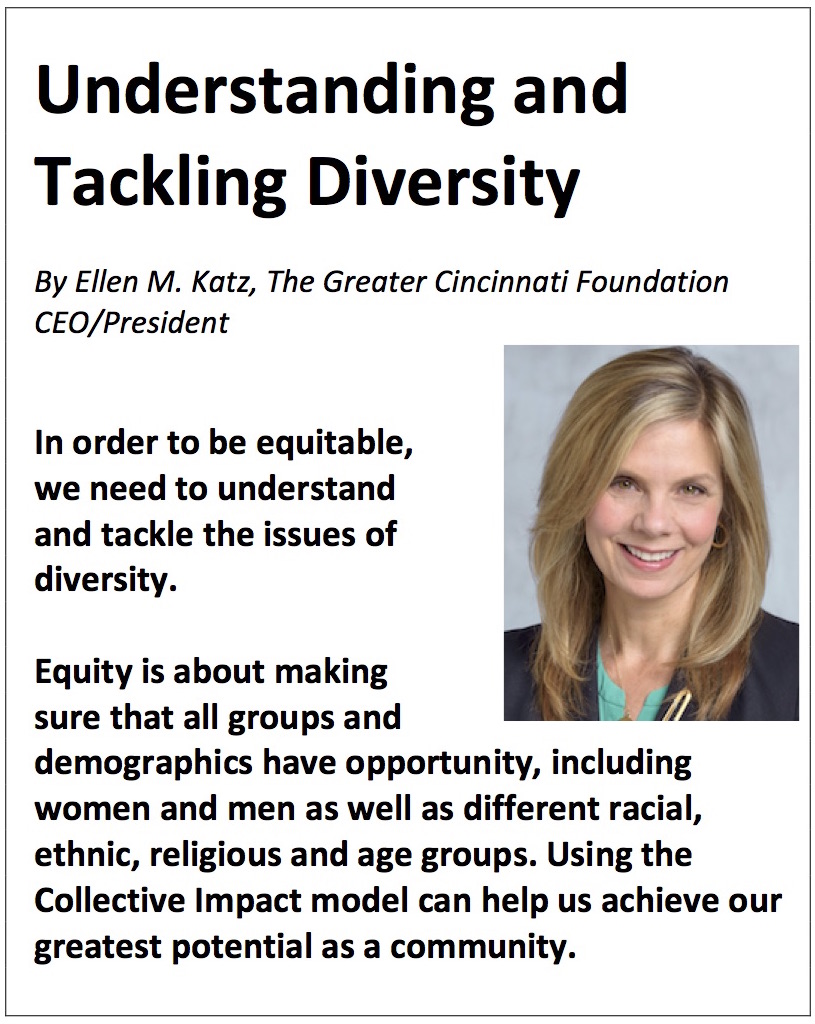 Understanding and Tackling Diversity

By Ellen M. Katz, The Greater Cincinnati Foundation CEO/President

In order to be equitable, we need to understand and tackle the issues of diversity.

Equity is about making sure that all groups and demographics have opportunity, including women and men as well as different racial, ethnic, religious and age groups. Using the Collective Impact model can help us achieve our greatest potential as a community.